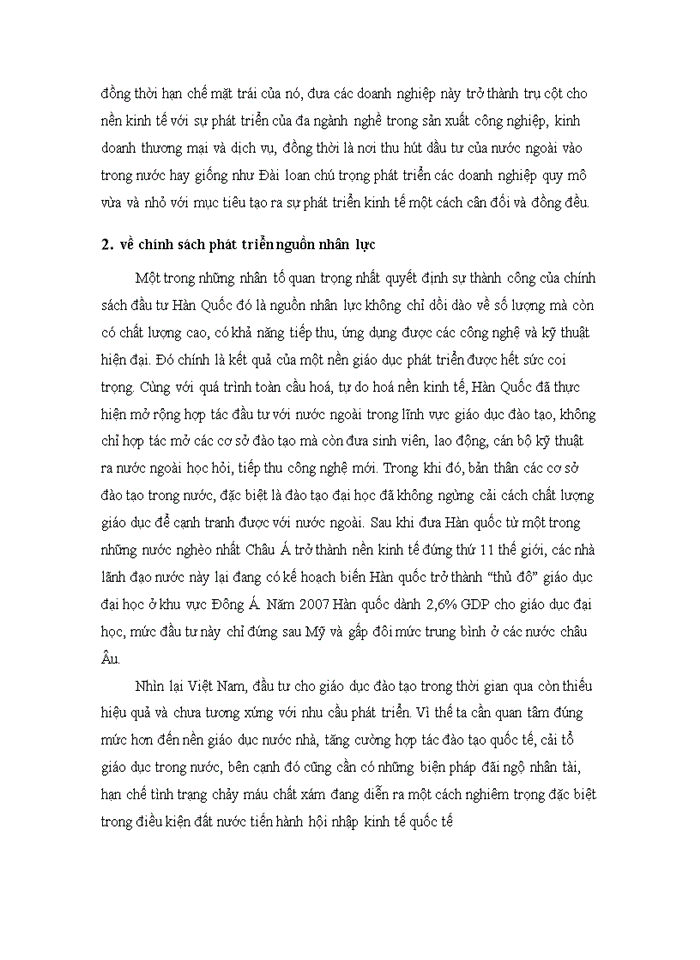 đồng thời hạn chế mặt trái của nó, đưa các doanh nghiệp này trở thành trụ cột cho nền kinh tế với sự phát triển của đa ngành nghề trong sản xuất công nghiệp, kinh doanh thương mại và dịch vụ, đồng thời là nơi thu hút đầu tư của nước ngoài vào trong nước hay giống như Đài loan chú trọng phát triển các doanh nghiệp quy mô vừa và nhỏ với mục tiêu tạo ra sự phát triển kinh tế một cách cân đối và đồng đều.

2. về chính sách phát triển nguồn nhân lực

Một trong những nhân tố quan trọng nhất quyết định sự thành công của chính sách đầu tư Hàn Quốc đó là nguồn nhân lực không chỉ dồi dào về số lượng mà còn có chất lượng cao, có khả năng tiếp thu, ứng dụng được các công nghệ và kỹ thuật hiện đại. Đó chính là kết quả của một nền giáo dục phát triển được hết sức coi trọng. Cùng với quá trình toàn cầu hoá, tự do hoá nền kinh tế, Hàn Quốc đã thực hiện mở rộng hợp tác đầu tư với nước ngoài trong lĩnh vực giáo dục đào tạo, không chỉ hợp tác mở các cơ sở đào tạo mà còn đưa sinh viên, lao động, cán bộ kỹ thuật ra nước ngoài học hỏi, tiếp thu công nghệ mới. Trong khi đó, bản thân các cơ sở đào tạo trong nước, đặc biệt là đào tạo đại học đã không ngừng cải cách chất lượng giáo dục để cạnh tranh được với nước ngoài. Sau khi đưa Hàn quốc từ một trong những nước nghèo nhất Châu Á trở thành nền kinh tế đứng thứ 11 thế giới, các nhà lãnh đạo nước này lại đang có kế hoạch biến Hàn quốc trở thành "thủ đô" giáo dục đại học ở khu vực Đông Á. Năm 2007 Hàn quốc dành 2,6% GDP cho giáo dục đại học, mức đầu tư này chỉ đứng sau Mỹ và gấp đôi mức trung bình ở các nước châu Âu.

Nhìn lại Việt Nam, đầu tư cho giáo dục đào tạo trong thời gian qua còn thiếu hiệu quả và chưa tương xứng với nhu cầu phát triển. Vì thế ta cần quan tâm đúng mức hơn đến nền giáo dục nước nhà, tăng cường hợp tác đào tạo quốc tế, cải tổ giáo dục trong nước, bên cạnh đó cũng cần có những biện pháp đãi ngộ nhân tài, hạn chế tình trạng chảy máu chất xám đang diễn ra một cách nghiêm trọng đặc biệt trong điều kiện đất nước tiến hành hội nhập kinh tế quốc tế